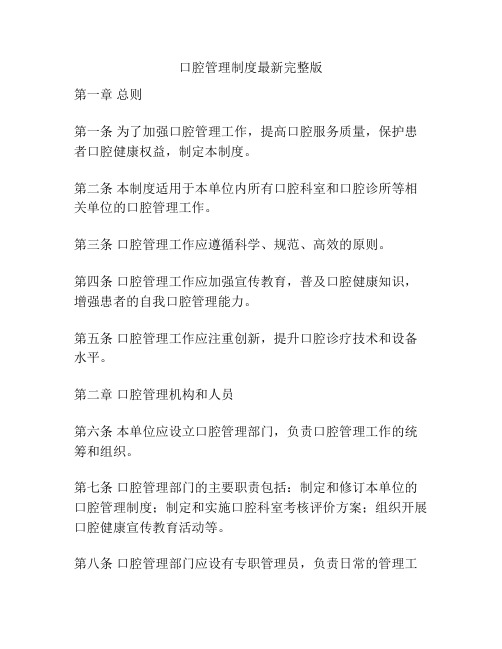 口腔管理制度最新完整版

第一章 总则

第一条 为了加强口腔管理工作，提高口腔服务质量，保护患者口腔健康权益，制定本制度。

第二条 本制度适用于本单位内所有口腔科室和口腔诊所等相关单位的口腔管理工作。

第三条 口腔管理工作应遵循科学、规范、高效的原则。

第四条 口腔管理工作应加强宣传教育，普及口腔健康知识，增强患者的自我口腔管理能力。

第五条 口腔管理工作应注重创新，提升口腔诊疗技术和设备水平。

第二章 口腔管理机构和人员

第六条 本单位应设立口腔管理部门，负责口腔管理工作的统筹和组织。

第七条 口腔管理部门的主要职责包括：制定和修订本单位的口腔管理制度；制定和实施口腔科室考核评价方案；组织开展口腔健康宣传教育活动等。

第八条 口腔管理部门应设有专职管理员，负责日常的管理工